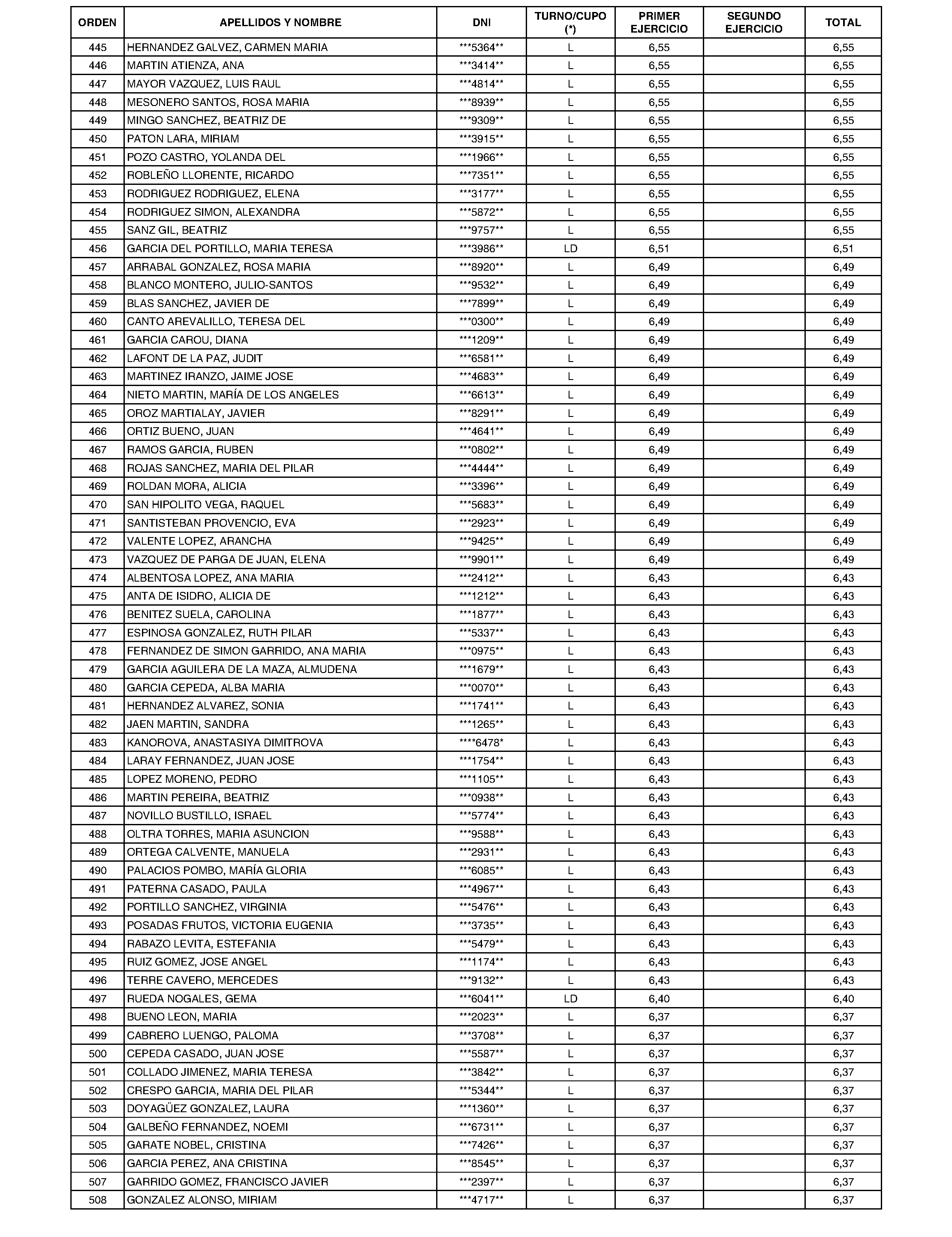 | ORDEN | APELLIDOS Y NOMBRE | DNI | TURNO/CUPO (*) | PRIMER EJERCICIO | SEGUNDO EJERCICIO | TOTAL |
|---|---|---|---|---|---|---|
| 445 | HERNANDEZ GALVEZ, CARMEN MARIA | \*\*\*5364\*\* | L | 6,55 | | 6,55 |
| 446 | MARTIN ATIENZA, ANA | \*\*\*3414\*\* | L | 6,55 | | 6,55 |
| 447 | MAYOR VAZQUEZ, LUIS RAUL | \*\*\*4814\*\* | L | 6,55 | | 6,55 |
| 448 | MESONERO SANTOS, ROSA MARIA | \*\*\*8939\*\* | L | 6,55 | | 6,55 |
| 449 | MINGO SANCHEZ, BEATRIZ DE | \*\*\*9309\*\* | L | 6,55 | | 6,55 |
| 450 | PATON LARA, MIRIAM | \*\*\*3915\*\* | L | 6,55 | | 6,55 |
| 451 | POZO CASTRO, YOLANDA DEL | \*\*\*1966\*\* | L | 6,55 | | 6,55 |
| 452 | ROBLEÑO LLORENTE, RICARDO | \*\*\*7351\*\* | L | 6,55 | | 6,55 |
| 453 | RODRIGUEZ RODRIGUEZ, ELENA | \*\*\*3177\*\* | L | 6,55 | | 6,55 |
| 454 | RODRIGUEZ SIMON, ALEXANDRA | \*\*\*5872\*\* | L | 6,55 | | 6,55 |
| 455 | SANZ GIL, BEATRIZ | \*\*\*9757\*\* | L | 6,55 | | 6,55 |
| 456 | GARCIA DEL PORTILLO, MARIA TERESA | \*\*\*3986\*\* | LD | 6,51 | | 6,51 |
| 457 | ARRABAL GONZALEZ, ROSA MARIA | \*\*\*8920\*\* | L | 6,49 | | 6,49 |
| 458 | BLANCO MONTERO, JULIO-SANTOS | \*\*\*9532\*\* | L | 6,49 | | 6,49 |
| 459 | BLAS SANCHEZ, JAVIER DE | \*\*\*7899\*\* | L | 6,49 | | 6,49 |
| 460 | CANTO AREVALILLO, TERESA DEL | \*\*\*0300\*\* | L | 6,49 | | 6,49 |
| 461 | GARCIA CAROU, DIANA | \*\*\*1209\*\* | L | 6,49 | | 6,49 |
| 462 | LAFONT DE LA PAZ, JUDIT | \*\*\*6581\*\* | L | 6,49 | | 6,49 |
| 463 | MARTINEZ IRANZO, JAIME JOSE | \*\*\*4683\*\* | L | 6,49 | | 6,49 |
| 464 | NIETO MARTIN, MARÍA DE LOS ANGELES | \*\*\*6613\*\* | L | 6,49 | | 6,49 |
| 465 | OROZ MARTIALAY, JAVIER | \*\*\*8291\*\* | L | 6,49 | | 6,49 |
| 466 | ORTIZ BUENO, JUAN | \*\*\*4641\*\* | L | 6,49 | | 6,49 |
| 467 | RAMOS GARCIA, RUBEN | \*\*\*0802\*\* | L | 6,49 | | 6,49 |
| 468 | ROJAS SANCHEZ, MARIA DEL PILAR | \*\*\*4444\*\* | L | 6,49 | | 6,49 |
| 469 | ROLDAN MORA, ALICIA | \*\*\*3396\*\* | L | 6,49 | | 6,49 |
| 470 | SAN HIPOLITO VEGA, RAQUEL | \*\*\*5683\*\* | L | 6,49 | | 6,49 |
| 471 | SANTISTEBAN PROVENCIO, EVA | \*\*\*2923\*\* | L | 6,49 | | 6,49 |
| 472 | VALENTE LOPEZ, ARANCHA | \*\*\*9425\*\* | L | 6,49 | | 6,49 |
| 473 | VAZQUEZ DE PARGA DE JUAN, ELENA | \*\*\*9901\*\* | L | 6,49 | | 6,49 |
| 474 | ALBENTOSA LOPEZ, ANA MARIA | \*\*\*2412\*\* | L | 6,43 | | 6,43 |
| 475 | ANTA DE ISIDRO, ALICIA DE | \*\*\*1212\*\* | L | 6,43 | | 6,43 |
| 476 | BENITEZ SUELA, CAROLINA | \*\*\*1877\*\* | L | 6,43 | | 6,43 |
| 477 | ESPINOSA GONZALEZ, RUTH PILAR | \*\*\*5337\*\* | L | 6,43 | | 6,43 |
| 478 | FERNANDEZ DE SIMON GARRIDO, ANA MARIA | \*\*\*0975\*\* | L | 6,43 | | 6,43 |
| 479 | GARCIA AGUILERA DE LA MAZA, ALMUDENA | \*\*\*1679\*\* | L | 6,43 | | 6,43 |
| 480 | GARCIA CEPEDA, ALBA MARIA | \*\*\*0070\*\* | L | 6,43 | | 6,43 |
| 481 | HERNANDEZ ALVAREZ, SONIA | \*\*\*1741\*\* | L | 6,43 | | 6,43 |
| 482 | JAEN MARTIN, SANDRA | \*\*\*1265\*\* | L | 6,43 | | 6,43 |
| 483 | KANOROVA, ANASTASIYA DIMITROVA | \*\*\*\*6478\* | L | 6,43 | | 6,43 |
| 484 | LARAY FERNANDEZ, JUAN JOSE | \*\*\*1754\*\* | L | 6,43 | | 6,43 |
| 485 | LOPEZ MORENO, PEDRO | \*\*\*1105\*\* | L | 6,43 | | 6,43 |
| 486 | MARTIN PEREIRA, BEATRIZ | \*\*\*0938\*\* | L | 6,43 | | 6,43 |
| 487 | NOVILLO BUSTILLO, ISRAEL | \*\*\*5774\*\* | L | 6,43 | | 6,43 |
| 488 | OLTRA TORRES, MARIA ASUNCION | \*\*\*9588\*\* | L | 6,43 | | 6,43 |
| 489 | ORTEGA CALVENTE, MANUELA | \*\*\*2931\*\* | L | 6,43 | | 6,43 |
| 490 | PALACIOS POMBO, MARÍA GLORIA | \*\*\*6085\*\* | L | 6,43 | | 6,43 |
| 491 | PATERNA CASADO, PAULA | \*\*\*4967\*\* | L | 6,43 | | 6,43 |
| 492 | PORTILLO SANCHEZ, VIRGINIA | \*\*\*5476\*\* | L | 6,43 | | 6,43 |
| 493 | POSADAS FRUTOS, VICTORIA EUGENIA | \*\*\*3735\*\* | L | 6,43 | | 6,43 |
| 494 | RABAZO LEVITA, ESTEFANIA | \*\*\*5479\*\* | L | 6,43 | | 6,43 |
| 495 | RUIZ GOMEZ, JOSE ANGEL | \*\*\*1174\*\* | L | 6,43 | | 6,43 |
| 496 | TERRE CAVERO, MERCEDES | \*\*\*9132\*\* | L | 6,43 | | 6,43 |
| 497 | RUEDA NOGALES, GEMA | \*\*\*6041\*\* | LD | 6,40 | | 6,40 |
| 498 | BUENO LEON, MARIA | \*\*\*2023\*\* | L | 6,37 | | 6,37 |
| 499 | CABRERO LUENGO, PALOMA | \*\*\*3708\*\* | L | 6,37 | | 6,37 |
| 500 | CEPEDA CASADO, JUAN JOSE | \*\*\*5587\*\* | L | 6,37 | | 6,37 |
| 501 | COLLADO JIMENEZ, MARIA TERESA | \*\*\*3842\*\* | L | 6,37 | | 6,37 |
| 502 | CRESPO GARCIA, MARIA DEL PILAR | \*\*\*5344\*\* | L | 6,37 | | 6,37 |
| 503 | DOYAGÜEZ GONZALEZ, LAURA | \*\*\*1360\*\* | L | 6,37 | | 6,37 |
| 504 | GALBEÑO FERNANDEZ, NOEMI | \*\*\*6731\*\* | L | 6,37 | | 6,37 |
| 505 | GARATE NOBEL, CRISTINA | \*\*\*7426\*\* | L | 6,37 | | 6,37 |
| 506 | GARCIA PEREZ, ANA CRISTINA | \*\*\*8545\*\* | L | 6,37 | | 6,37 |
| 507 | GARRIDO GOMEZ, FRANCISCO JAVIER | \*\*\*2397\*\* | L | 6,37 | | 6,37 |
| 508 | GONZALEZ ALONSO, MIRIAM | \*\*\*4717\*\* | L | 6,37 | | 6,37 |